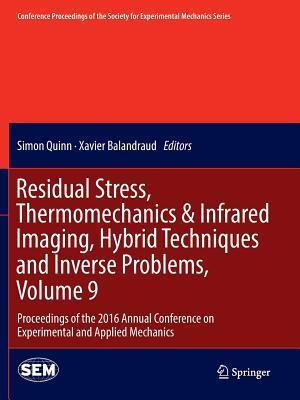 Conference Proceedings of the Society for Experimental Mechanics Series

Simon Quinn · Xavier Balandraud Editors

Residual Stress, Thermomechanics & Infrared Imaging, Hybrid Techniques and Inverse Problems, Volume 9

Proceedings of the 2016 Annual Conference on Experimental and Applied Mechanics

SEM

Springer